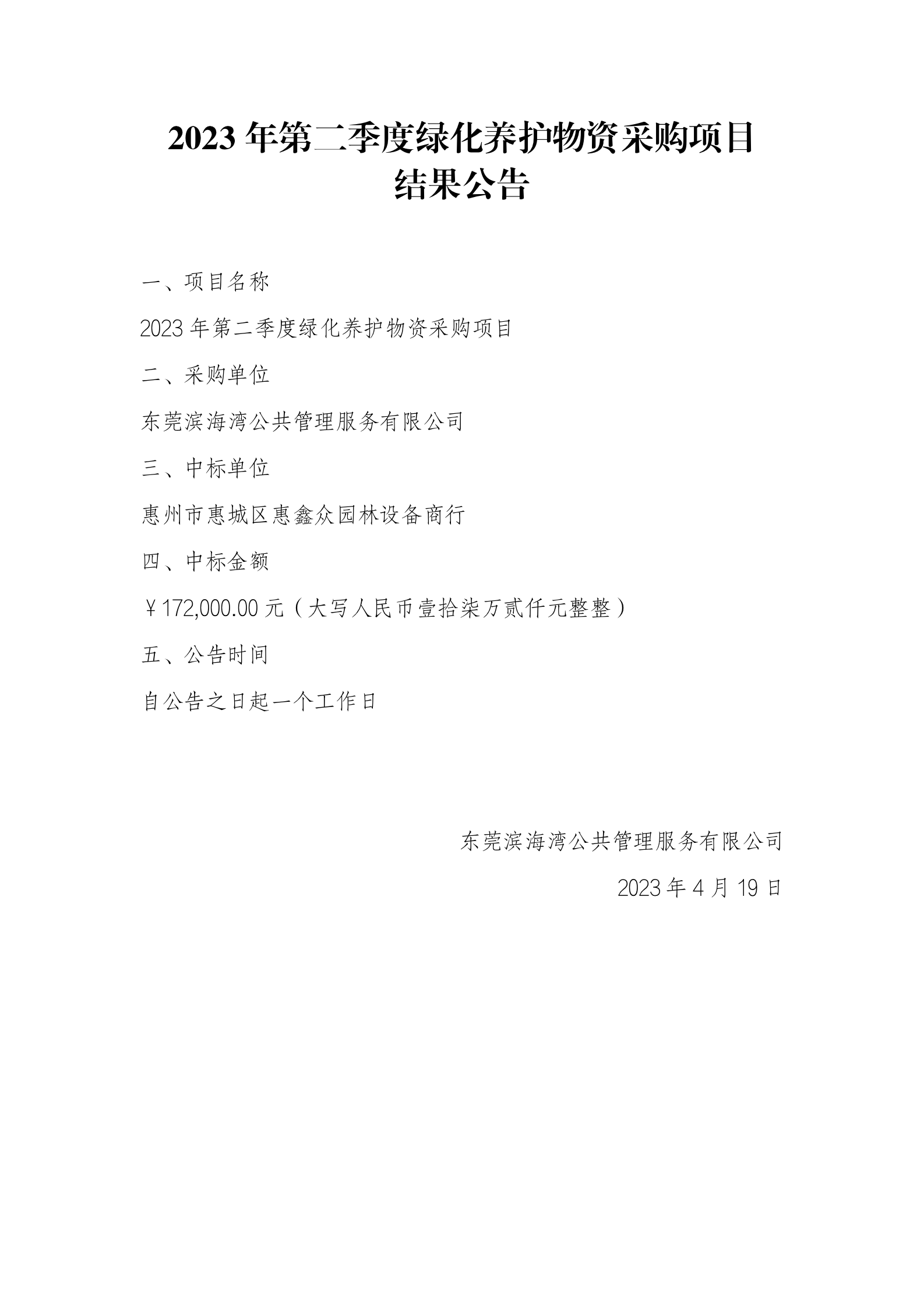 2023 年第二季度绿化养护物资采购项目
结果公告

一、项目名称

2023 年第二季度绿化养护物资采购项目

二、采购单位

东莞滨海湾公共管理服务有限公司

三、中标单位

惠州市惠城区惠鑫众园林设备商行

四、中标金额

￥172,000.00 元（大写人民币壹拾柒万贰仟元整整）

五、公告时间

自公告之日起一个工作日

东莞滨海湾公共管理服务有限公司

2023 年 4 月 19 日